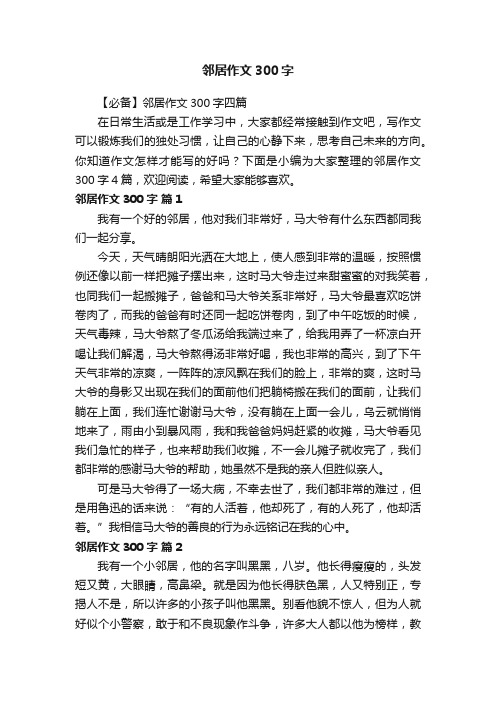 邻居作文 300 字

【必备】邻居作文 300 字四篇

在日常生活或是工作学习中，大家都经常接触到作文吧，写作文可以锻炼我们的独处习惯，让自己的心静下来，思考自己未来的方向。你知道作文怎样才能写的好吗？下面是小编为大家整理的邻居作文 300 字 4 篇，欢迎阅读，希望大家能够喜欢。

邻居作文 300 字 篇 1

我有一个好的邻居，他对我们非常好，马大爷有什么东西都同我们一起分享。

今天，天气晴朗阳光洒在大地上，使人感到非常的温暖，按照惯例还像以前一样把摊子摆出来，这时马大爷走过来甜蜜蜜的对我笑着，也同我们一起搬摊子，爸爸和马大爷关系非常好，马大爷最喜欢吃饼卷肉了，而我的爸爸有时还同一起吃饼卷肉，到了中午吃饭的时候，天气毒辣，马大爷熬了冬瓜汤给我端过来了，给我用弄了一杯凉白开喝让我们解渴，马大爷熬得汤非常好喝，我也非常的高兴，到了下午天气非常的凉爽，一阵阵的凉风飘在我们的脸上，非常的爽，这时马大爷的身影又出现在我们的面前他们把躺椅搬在我们的面前，让我们躺在上面，我们连忙谢谢马大爷，没有躺在上面一会儿，乌云就悄悄地来了，雨由小到暴风雨，我和我爸爸妈妈赶紧的收摊，马大爷看见我们急忙的样子，也来帮助我们收摊，不一会儿摊子就收完了，我们都非常的感谢马大爷的帮助，她虽然不是我的亲人但胜似亲人。

可是马大爷得了一场大病，不幸去世了，我们都非常的难过，但是用鲁迅的话来说：“有的人活着，他却死了，有的人死了，他却活着。”我相信马大爷的善良的行为永远铭记在我的心中。

邻居作文 300 字 篇 2

我有一个小邻居，他的名字叫黑黑，八岁。他长得瘦瘦的，头发短又黄，大眼睛，高鼻梁。就是因为他长得肤色黑，人又特别正，专揭人不是，所以许多的小孩子叫他黑黑。别看他貌不惊人，但为人就好似个小警察，敢于和不良现象作斗争，许多大人都以他为榜样，教